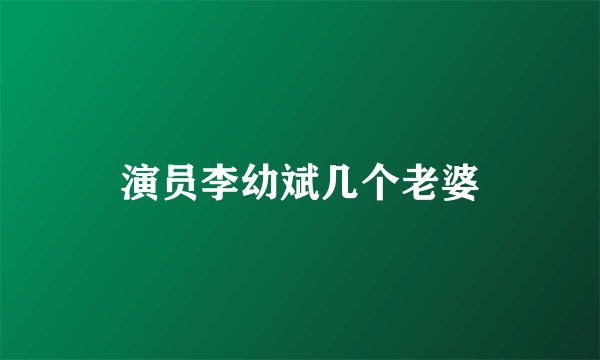 演员李幼斌几个老婆